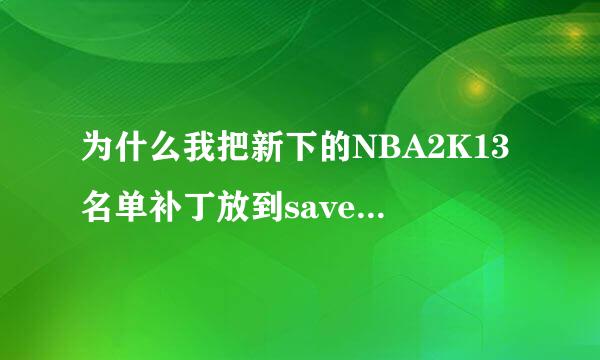 为什么我把新下的NBA2K13名单补丁放到save...